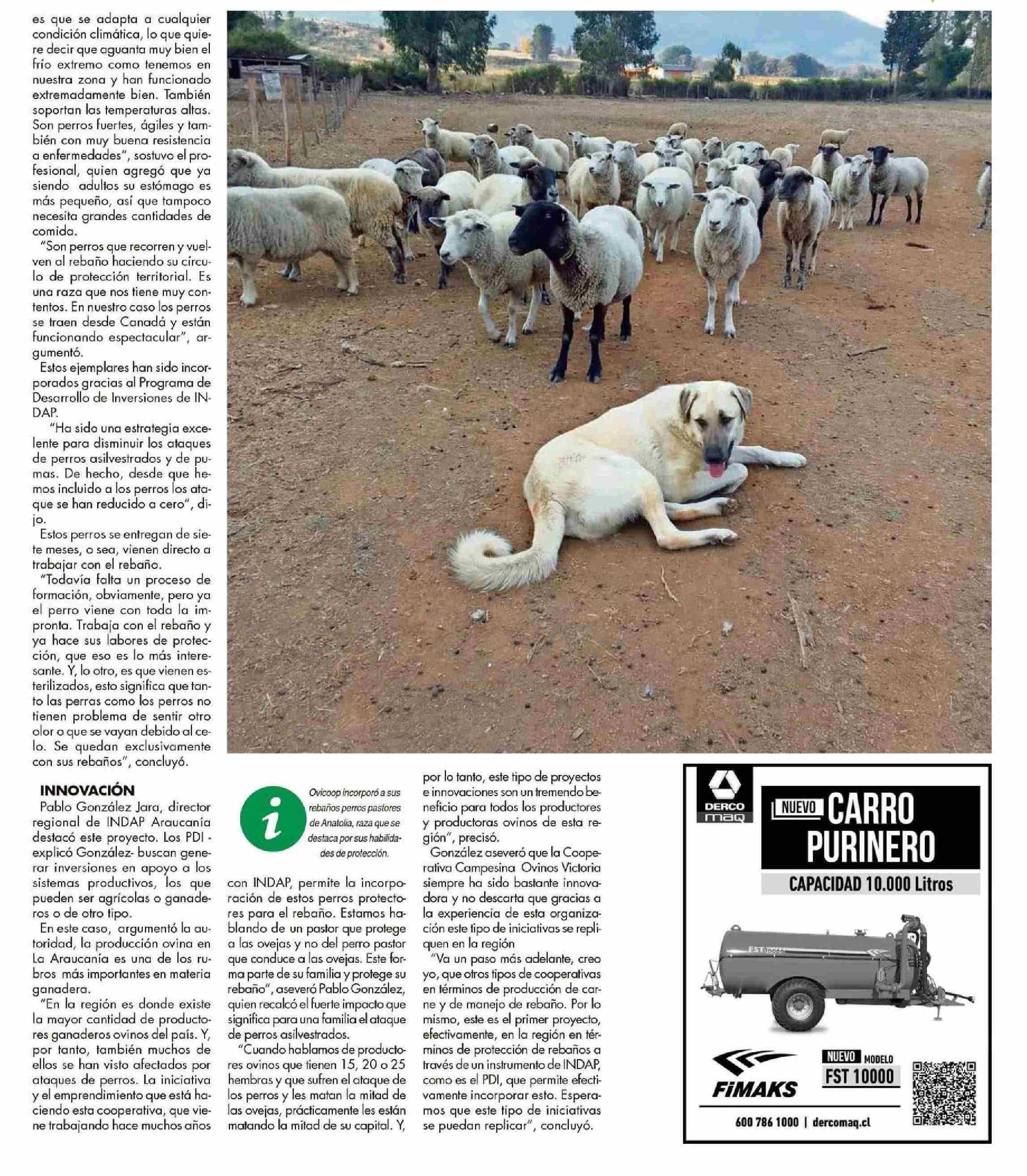 es que se adapta a cualquier condición climática, lo que quiere decir que aguanta muy bien el frío extremo como tenemos en nuestra zona y han funcionado extremadamente bien. También soportan las temperaturas altas. Son perros fuertes, ágiles y también con muy buena resistencia a enfermedades", sostuvo el profesional, quien agregó que ya siendo adultos su estómago es más pequeño, así que tampoco necesita grandes cantidades de comida.

"Son perros que recorren y vuelven al rebaño haciendo su círculo de protección territorial. Es una raza que nos tiene muy contentos. En nuestro caso los perros se traen desde Canadá y están funcionando espectacular", argumentó.

Estos ejemplares han sido incorporados gracias al Programa de Desarrollo de Inversiones de INDAP.

"Ha sido una estrategia excelente para disminuir los ataques de perros asilvestrados y de pumas. De hecho, desde que hemos incluido a los perros los ataque se han reducido a cero", dijo.

Estos perros se entregan de siete meses, o sea, vienen directo a trabajar con el rebaño.

"Todavía falta un proceso de formación, obviamente, pero ya el perro viene con toda la impronta. Trabaja con el rebaño y ya hace sus labores de protección, que eso es lo más interesante. Y, lo otro, es que vienen esterilizados, esto significa que tanto las perras como los perros no tienen problema de sentir otro olor o que se vayan debido al celo. Se quedan exclusivamente con sus rebaños", concluyó.

INNOVACIÓN

Pablo González Jara, director regional de INDAP Araucanía destacó este proyecto. Los PDI -explicó González- buscan generar inversiones en apoyo a los sistemas productivos, los que pueden ser agrícolas o ganaderos o de otro tipo.

En este caso, argumentó la autoridad, la producción ovina en La Araucanía es una de los rubros más importantes en materia ganadera.

"En la región es donde existe la mayor cantidad de productores ganaderos ovinos del país. Y, por tanto, también muchos de ellos se han visto afectados por ataques de perros. La iniciativa y el emprendimiento que está haciendo esta cooperativa, que viene trabajando hace muchos años

i

Ovicoop incorporó a sus rebaños perros pastores de Anatolia, raza que se destaca por sus habilidades de protección.

con INDAP, permite la incorporación de estos perros protectores para el rebaño. Estamos hablando de un pastor que protege a las ovejas y no del perro pastor que conduce a las ovejas. Este forma parte de su familia y protege su rebaño", aseveró Pablo González, quien recalcó el fuerte impacto que significa para una familia el ataque de perros asilvestrados.

"Cuando hablamos de productores ovinos que tienen 15, 20 o 25 hembras y que sufren el ataque de los perros y les matan la mitad de las ovejas, prácticamente les están matando la mitad de su capital. Y, por lo tanto, este tipo de proyectos e innovaciones son un tremendo beneficio para todos los productores y productoras ovinos de esta región", precisó.

González aseveró que la Cooperativa Campesina Ovinos Victoria siempre ha sido bastante innovadora y no descarta que gracias a la experiencia de esta organización este tipo de iniciativas se repliquen en la región

"Va un paso más adelante, creo yo, que otros tipos de cooperativas en términos de producción de carne y de manejo de rebaño. Por lo mismo, este es el primer proyecto, efectivamente, en la región en términos de protección de rebaños a través de un instrumento de INDAP, como es el PDI, que permite efectivamente incorporar esto. Esperamos que este tipo de iniciativas se puedan replicar", concluyó.

DERCO maq
NUEVO CARRO PURINERO
CAPACIDAD 10.000 Litros
FST 10000
FiMAKS
NUEVO MODELO FST 10000
600 786 1000 | dercomaq.cl